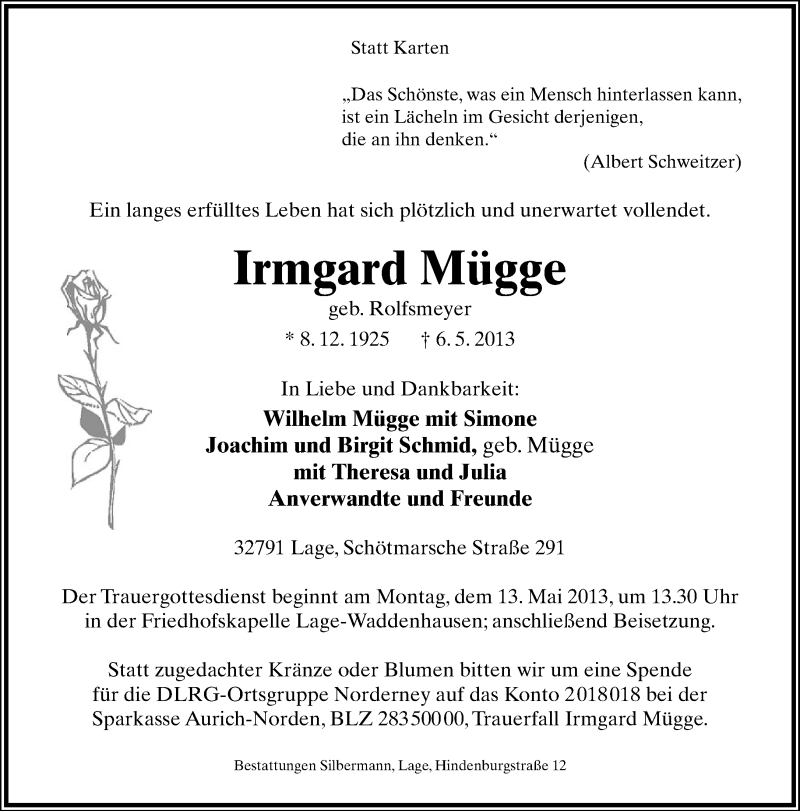 Statt Karten

„Das Schönste, was ein Mensch hinterlassen kann, ist ein Lächeln im Gesicht derjenigen, die an ihn denken.“
(Albert Schweitzer)

Ein langes erfülltes Leben hat sich plötzlich und unerwartet vollendet.

Irmgard Mügge
geb. Rolfsmeyer
* 8. 12. 1925 † 6. 5. 2013

In Liebe und Dankbarkeit:
Wilhelm Mügge mit Simone
Joachim und Birgit Schmid, geb. Mügge
mit Theresa und Julia
Anverwandte und Freunde

32791 Lage, Schötmarsche Straße 291

Der Trauergottesdienst beginnt am Montag, dem 13. Mai 2013, um 13.30 Uhr in der Friedhofskapelle Lage-Waddenhausen; anschließend Beisetzung.

Statt zugedachter Kränze oder Blumen bitten wir um eine Spende für die DLRG-Ortsgruppe Norderney auf das Konto 2018018 bei der Sparkasse Aurich-Norden, BLZ 28350000, Trauerfall Irmgard Mügge.

Bestattungen Silbermann, Lage, Hindenburgstraße 12